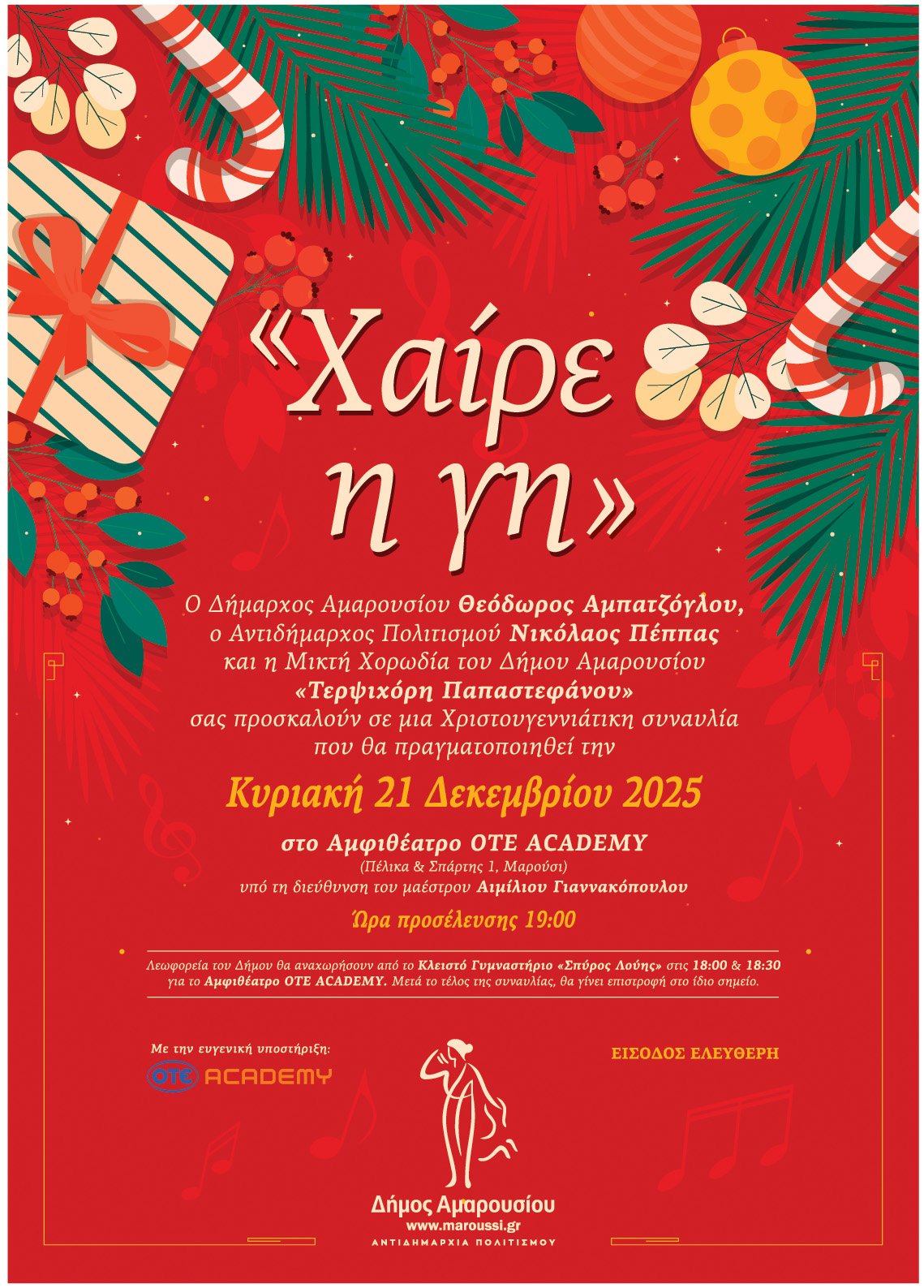 «Χαίρε η γη»

Ο Δήμαρχος Αμαρουσίου Θεόδωρος Αμπατζόγλου, ο Αντιδήμαρχος Πολιτισμού Νικόλαος Πέππας και η Μικτή Χορωδία του Δήμου Αμαρουσίου «Τερψιχόρη Παπαστεφάνου» σας προσκαλούν σε μια Χριστουγεννιάτικη συναυλία που θα πραγματοποιηθεί την

Κυριακή 21 Δεκεμβρίου 2025

στο Αμφιθέατρο OTE ACADEMY
(Πέλικα & Σπάρτης 1, Μαρούσι)
υπό τη διεύθυνση του μαέστρου Αιμίλιου Γιαννακόπουλου

Ώρα προσέλευσης 19:00

Λεωφορεία του Δήμου θα αναχωρήσουν από το Κλειστό Γυμναστήριο «Σπύρος Λούης» στις 18:00 & 18:30 για το Αμφιθέατρο OTE ACADEMY. Μετά το τέλος της συναυλίας, θα γίνει επιστροφή στο ίδιο σημείο.

Με την ευγενική υποστήριξη:
OTE ACADEMY

ΕΙΣΟΔΟΣ ΕΛΕΥΘΕΡΗ

Δήμος Αμαρουσίου
www.maroussi.gr
ΑΝΤΙΔΗΜΑΡΧΙΑ ΠΟΛΙΤΙΣΜΟΥ